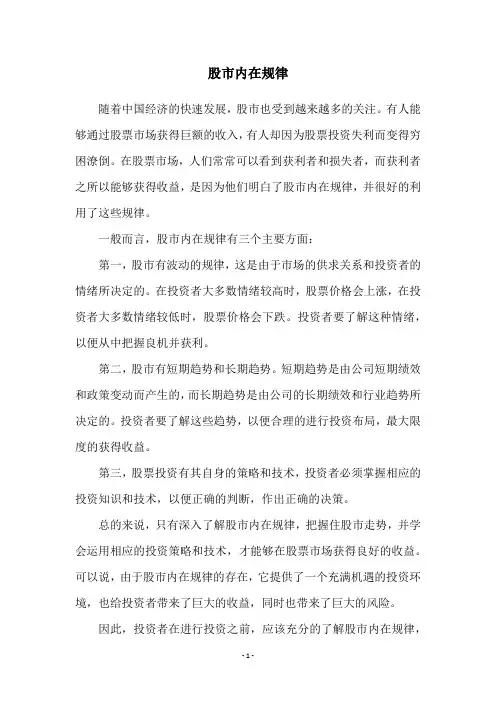 股市内在规律

随着中国经济的快速发展，股市也受到越来越多的关注。有人能够通过股票市场获得巨额的收入，有人却因为股票投资失利而变得穷困潦倒。在股票市场，人们常常可以看到获利者和损失者，而获利者之所以能够获得收益，是因为他们明白了股市内在规律，并很好的利用了这些规律。

一般而言，股市内在规律有三个主要方面：

第一，股市有波动的规律，这是由于市场的供求关系和投资者的情绪所决定的。在投资者大多数情绪较高时，股票价格会上涨，在投资者大多数情绪较低时，股票价格会下跌。投资者要了解这种情绪，以便从中把握良机并获利。

第二，股市有短期趋势和长期趋势。短期趋势是由公司短期绩效和政策变动而产生的，而长期趋势是由公司的长期绩效和行业趋势所决定的。投资者要了解这些趋势，以便合理的进行投资布局，最大限度的获得收益。

第三，股票投资有其自身的策略和技术，投资者必须掌握相应的投资知识和技术，以便正确的判断，作出正确的决策。

总的来说，只有深入了解股市内在规律，把握住股市走势，并学会运用相应的投资策略和技术，才能够在股票市场获得良好的收益。可以说，由于股市内在规律的存在，它提供了一个充满机遇的投资环境，也给投资者带来了巨大的收益，同时也带来了巨大的风险。

因此，投资者在进行投资之前，应该充分的了解股市内在规律，

- 1 -